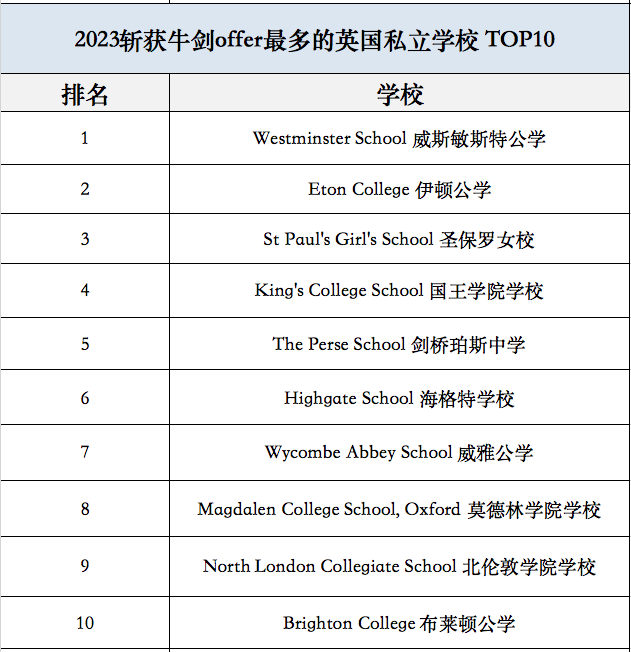 2023斩获牛剑offer最多的英国私立学校 TOP10

| 排名 | 学校 |
|---|---|
| 1 | Westminster School 威斯敏斯特公学 |
| 2 | Eton College 伊顿公学 |
| 3 | St Paul's Girl's School 圣保罗女校 |
| 4 | King's College School 国王学院学校 |
| 5 | The Perse School 剑桥珀斯中学 |
| 6 | Highgate School 海格特学校 |
| 7 | Wycombe Abbey School 威雅公学 |
| 8 | Magdalen College School, Oxford 莫德林学院学校 |
| 9 | North London Collegiate School 北伦敦学院学校 |
| 10 | Brighton College 布莱顿公学 |